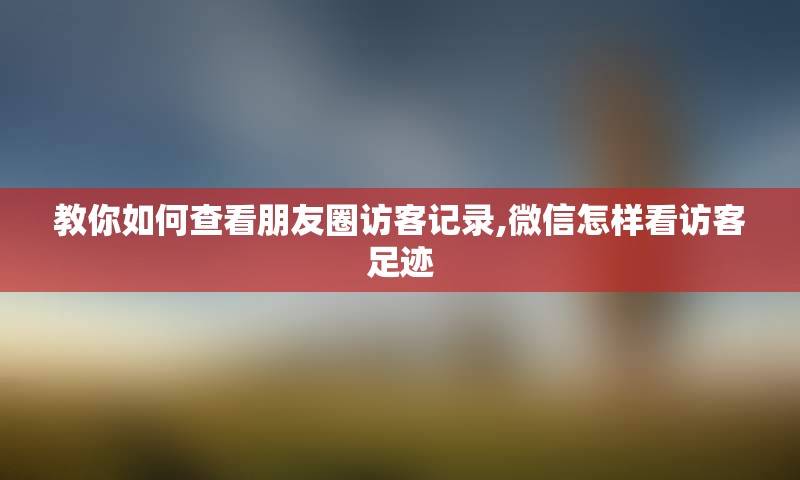 教你如何查看朋友圈访客记录,微信怎样看访客足迹